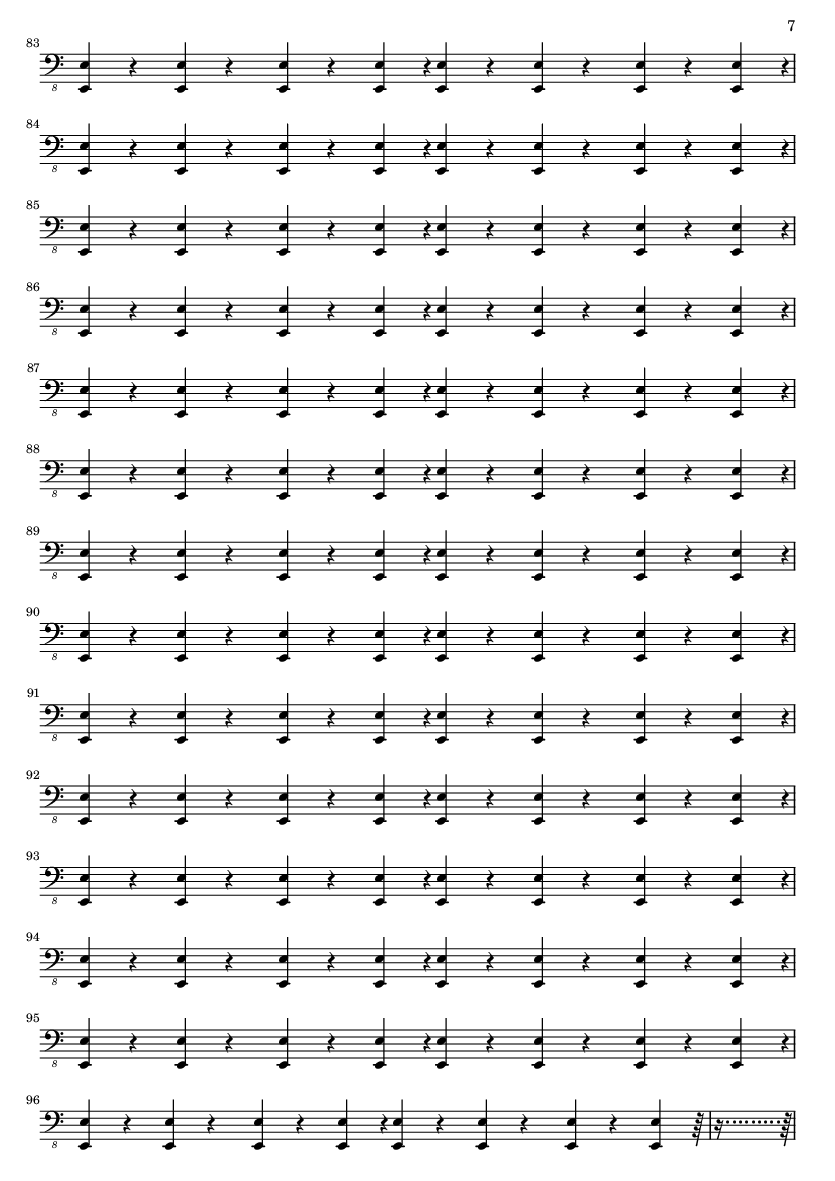 7

83
8

84
8

85
8

86
8

87
8

88
8

89
8

90
8

91
8

92
8

93
8

94
8

95
8

96
8